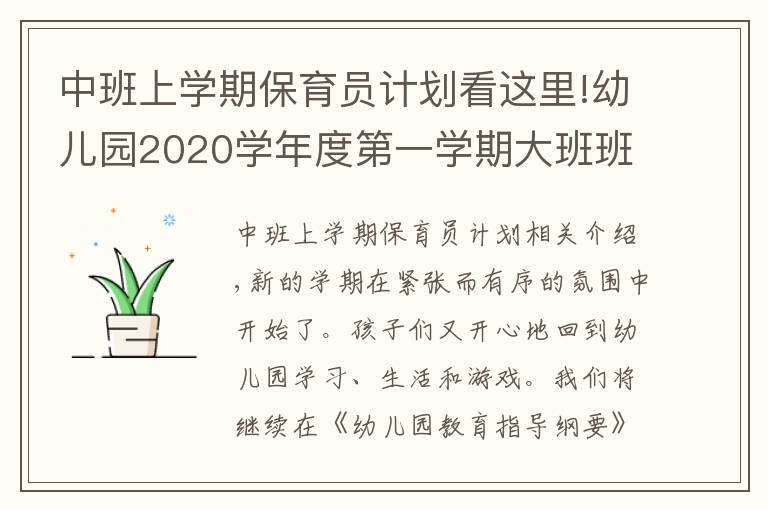 中班上学期保育员计划看这里!幼儿园2020学年度第一学期大班班

中班上学期保育员计划相关介绍，新的学期在紧张而有序的氛围中开始了。孩子们又开心地回到幼儿园学习、生活和游戏。我们将继续在《幼儿园教育指导纲要》